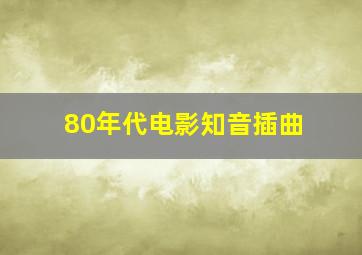 80年代电影知音插曲